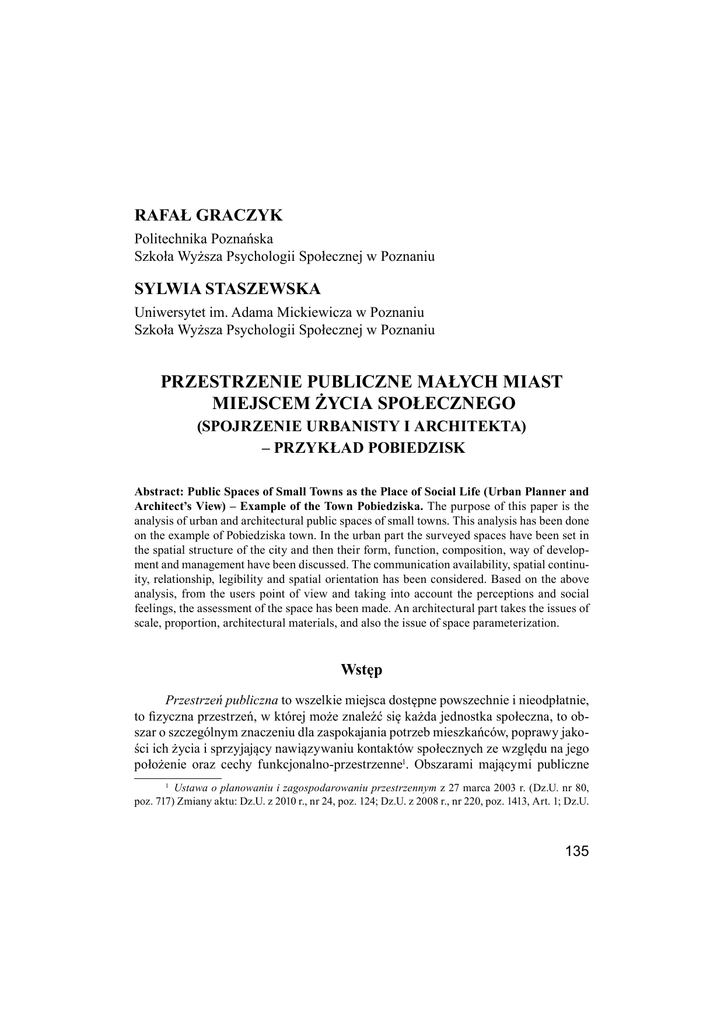 RAFAŁ GRACZYK
Politechnika Poznańska
Szkoła Wyższa Psychologii Społecznej w Poznaniu

SYLWIA STASZEWSKA
Uniwersytet im. Adama Mickiewicza w Poznaniu
Szkoła Wyższa Psychologii Społecznej w Poznaniu

PRZESTRZENIE PUBLICZNE MAŁYCH MIAST MIEJSCEM ŻYCIA SPOŁECZNEGO
(SPOJRZENIE URBANISTY I ARCHITEKTA)
– PRZYKŁAD POBIEDZISK

Abstract: Public Spaces of Small Towns as the Place of Social Life (Urban Planner and Architect's View) – Example of the Town Pobiedziska. The purpose of this paper is the analysis of urban and architectural public spaces of small towns. This analysis has been done on the example of Pobiedziska town. In the urban part the surveyed spaces have been set in the spatial structure of the city and then their form, function, composition, way of development and management have been discussed. The communication availability, spatial continuity, relationship, legibility and spatial orientation has been considered. Based on the above analysis, from the users point of view and taking into account the perceptions and social feelings, the assessment of the space has been made. An architectural part takes the issues of scale, proportion, architectural materials, and also the issue of space parameterization.

Wstęp

Przestrzeń publiczna to wszelkie miejsca dostępne powszechnie i nieodpłatnie, to fizyczna przestrzeń, w której może znaleźć się każda jednostka społeczna, to obszar o szczególnym znaczeniu dla zaspokajania potrzeb mieszkańców, poprawy jakości ich życia i sprzyjający nawiązywaniu kontaktów społecznych ze względu na jego położenie oraz cechy funkcjonalno-przestrzenne$^1$. Obszarami mającymi publiczne

$^1$ Ustawa o planowaniu i zagospodarowaniu przestrzennym z 27 marca 2003 r. (Dz.U. nr 80, poz. 717) Zmiany aktu: Dz.U. z 2010 r., nr 24, poz. 124; Dz.U. z 2008 r., nr 220, poz. 1413, Art. 1; Dz.U.

135